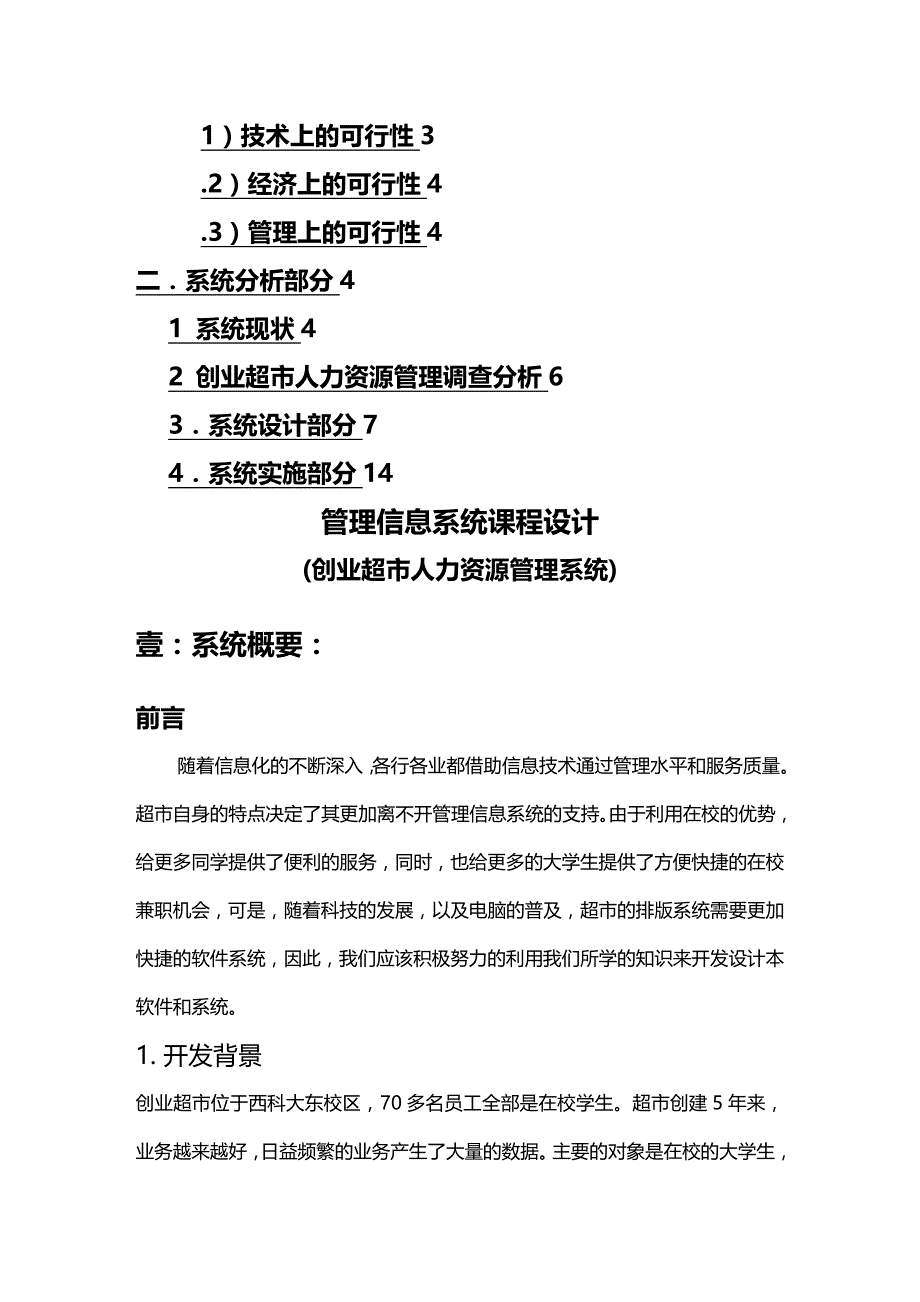 1）技术上的可行性 3

.2）经济上的可行性 4

.3）管理上的可行性 4

二．系统分析部分 4

1 系统现状 4

2 创业超市人力资源管理调查分析 6

3．系统设计部分 7

4．系统实施部分 14

管理信息系统课程设计

(创业超市人力资源管理系统)

壹：系统概要：

前言

随着信息化的不断深入，各行各业都借助信息技术通过管理水平和服务质量。超市自身的特点决定了其更加离不开管理信息系统的支持。由于利用在校的优势，给更多同学提供了便利的服务，同时，也给更多的大学生提供了方便快捷的在校兼职机会，可是，随着科技的发展，以及电脑的普及，超市的排版系统需要更加快捷的软件系统，因此，我们应该积极努力的利用我们所学的知识来开发设计本软件和系统。

1. 开发背景

创业超市位于西科大东校区，70 多名员工全部是在校学生。超市创建 5 年来，业务越来越好，日益频繁的业务产生了大量的数据。主要的对象是在校的大学生，